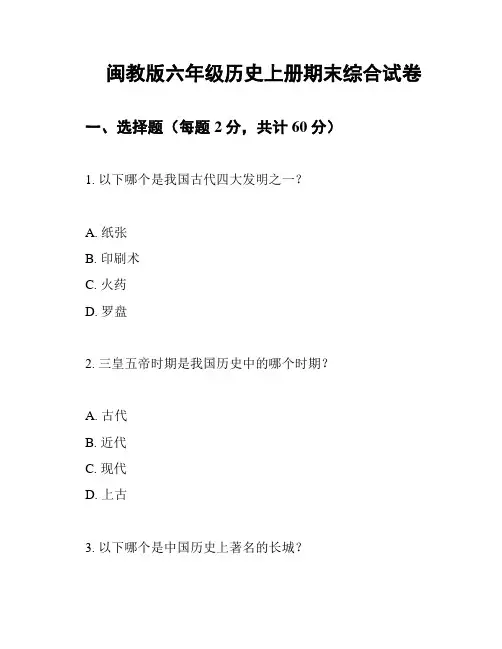 闽教版六年级历史上册期末综合试卷

一、选择题（每题 2 分，共计 60 分）

1. 以下哪个是我国古代四大发明之一？

A. 纸张
B. 印刷术
C. 火药
D. 罗盘

2. 三皇五帝时期是我国历史中的哪个时期？

A. 古代
B. 近代
C. 现代
D. 上古

3. 以下哪个是中国历史上著名的长城？